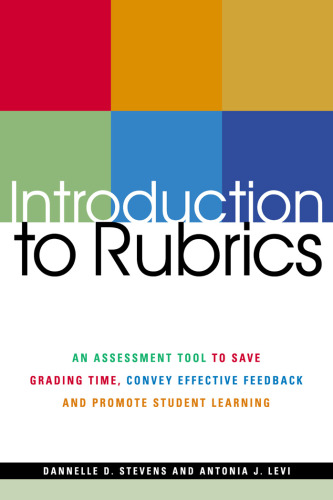 Introduction to Rubrics

AN ASSESSMENT TOOL TO SAVE GRADING TIME, CONVEY EFFECTIVE FEEDBACK AND PROMOTE STUDENT LEARNING

DANNELLE D. STEVENS AND ANTONIA J. LEVI